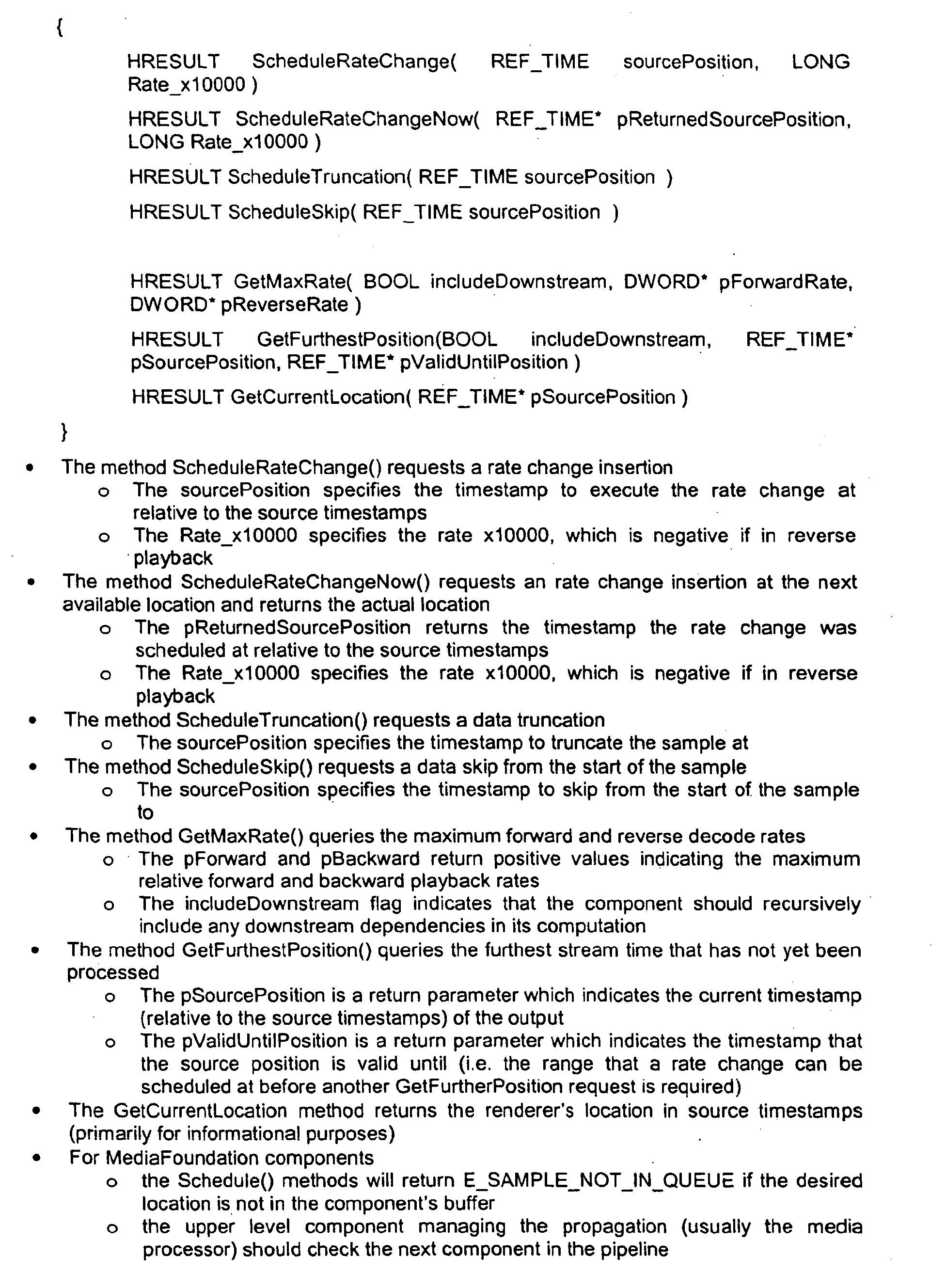 {

HRESULT ScheduleRateChange( REF_TIME sourcePosition, LONG Rate_x10000 )

HRESULT ScheduleRateChangeNow( REF_TIME* pReturnedSourcePosition, LONG Rate_x10000 )

HRESULT ScheduleTruncation( REF_TIME sourcePosition )

HRESULT ScheduleSkip( REF_TIME sourcePosition )

HRESULT GetMaxRate( BOOL includeDownstream, DWORD* pForwardRate, DWORD* pReverseRate )

HRESULT GetFurthestPosition(BOOL includeDownstream, REF_TIME* pSourcePosition, REF_TIME* pValidUntilPosition )

HRESULT GetCurrentLocation( REF_TIME* pSourcePosition )

}

• The method ScheduleRateChange() requests a rate change insertion
o The sourcePosition specifies the timestamp to execute the rate change at relative to the source timestamps
o The Rate_x10000 specifies the rate x10000, which is negative if in reverse playback
• The method ScheduleRateChangeNow() requests an rate change insertion at the next available location and returns the actual location
o The pReturnedSourcePosition returns the timestamp the rate change was scheduled at relative to the source timestamps
o The Rate_x10000 specifies the rate x10000, which is negative if in reverse playback
• The method ScheduleTruncation() requests a data truncation
o The sourcePosition specifies the timestamp to truncate the sample at
• The method ScheduleSkip() requests a data skip from the start of the sample
o The sourcePosition specifies the timestamp to skip from the start of the sample to
• The method GetMaxRate() queries the maximum forward and reverse decode rates
o The pForward and pBackward return positive values indicating the maximum relative forward and backward playback rates
o The includeDownstream flag indicates that the component should recursively include any downstream dependencies in its computation
• The method GetFurthestPosition() queries the furthest stream time that has not yet been processed
o The pSourcePosition is a return parameter which indicates the current timestamp (relative to the source timestamps) of the output
o The pValidUntilPosition is a return parameter which indicates the timestamp that the source position is valid until (i.e. the range that a rate change can be scheduled at before another GetFurtherPosition request is required)
• The GetCurrentLocation method returns the renderer's location in source timestamps (primarily for informational purposes)
• For MediaFoundation components
o the Schedule() methods will return E_SAMPLE_NOT_IN_QUEUE if the desired location is not in the component's buffer
o the upper level component managing the propagation (usually the media processor) should check the next component in the pipeline